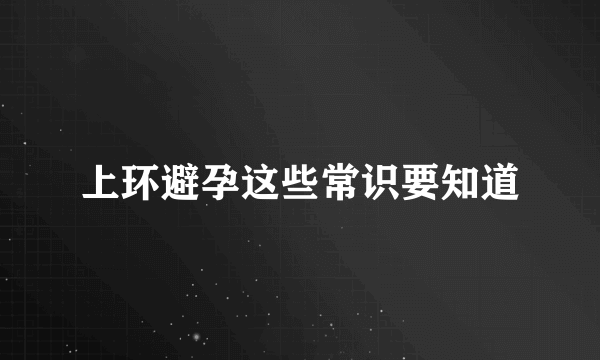 上环避孕这些常识要知道